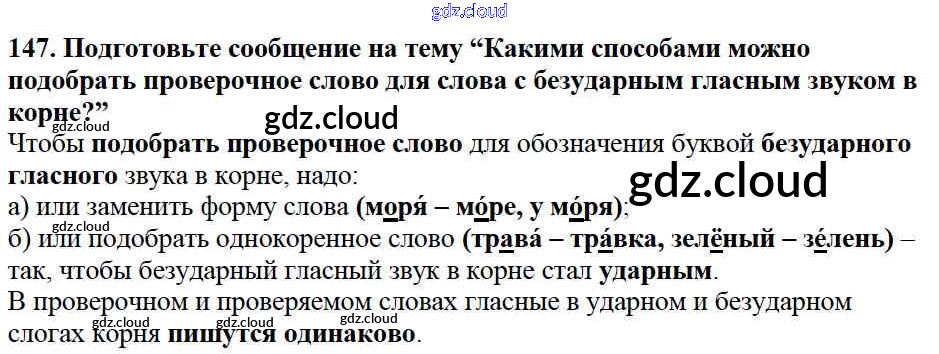 147. Подготовьте сообщение на тему "Какими способами можно подобрать проверочное слово для слова с безударным гласным звуком в корне?"

Чтобы подобрать проверочное слово для обозначения буквой безударного гласного звука в корне, надо:

а) или заменить форму слова (моря́ – мо́ре, у мо́ря);

б) или подобрать однокоренное слово (трава́ – тра́вка, зелёный – зе́лень) – так, чтобы безударный гласный звук в корне стал ударным.

В проверочном и проверяемом словах гласные в ударном и безударном слогах корня пишутся одинаково.

gdz.cloud